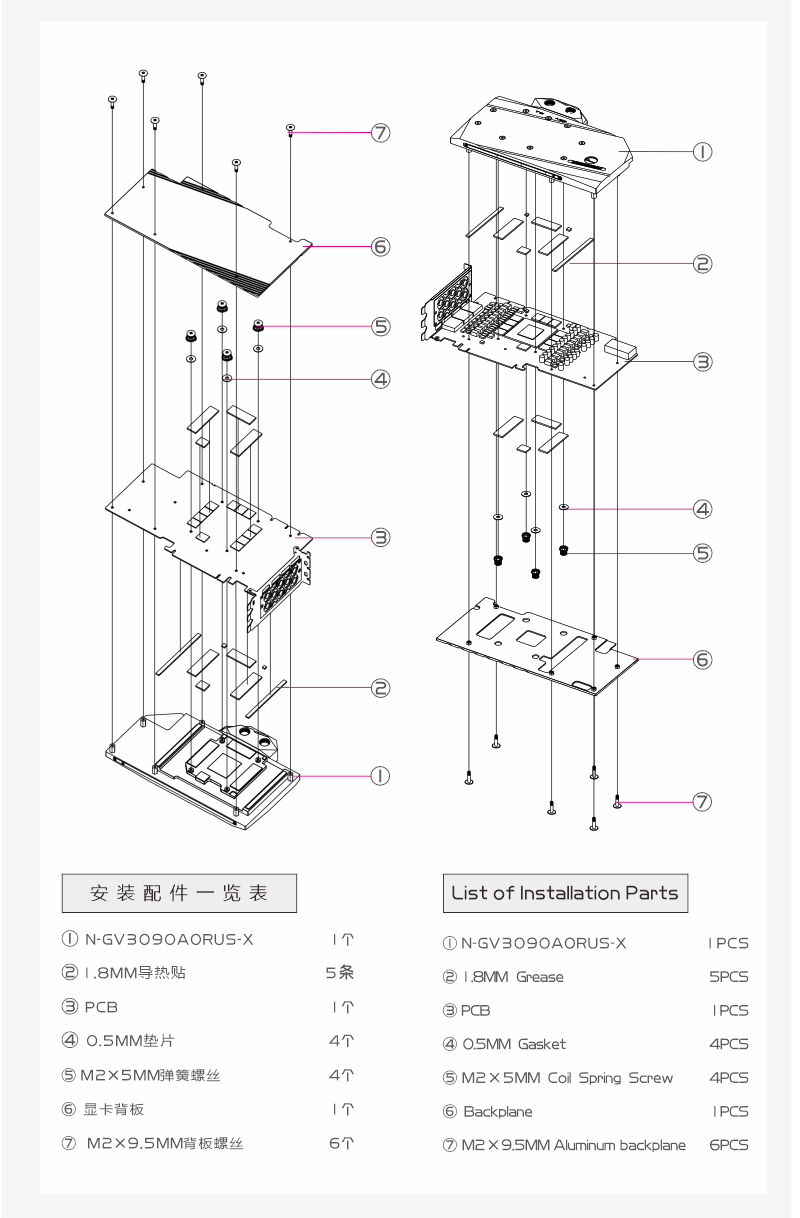 ⑦
⑥
⑤
④
③
②
①

①
②
③
④
⑤
⑥
⑦

安装配件一览表

| | |
|---|---|
| ① N-GV3090AORUS-X | 1个 |
| ② 1.8MM导热贴 | 5条 |
| ③ PCB | 1个 |
| ④ 0.5MM垫片 | 4个 |
| ⑤ M2×5MM弹簧螺丝 | 4个 |
| ⑥ 显卡背板 | 1个 |
| ⑦ M2×9.5MM背板螺丝 | 6个 |

List of Installation Parts

| | |
|---|---|
| ① N-GV3090AORUS-X | 1PCS |
| ② 1.8MM Grease | 5PCS |
| ③ PCB | 1PCS |
| ④ 0.5MM Gasket | 4PCS |
| ⑤ M2×5MM Coil Spring Screw | 4PCS |
| ⑥ Backplane | 1PCS |
| ⑦ M2×9.5MM Aluminum backplane | 6PCS |